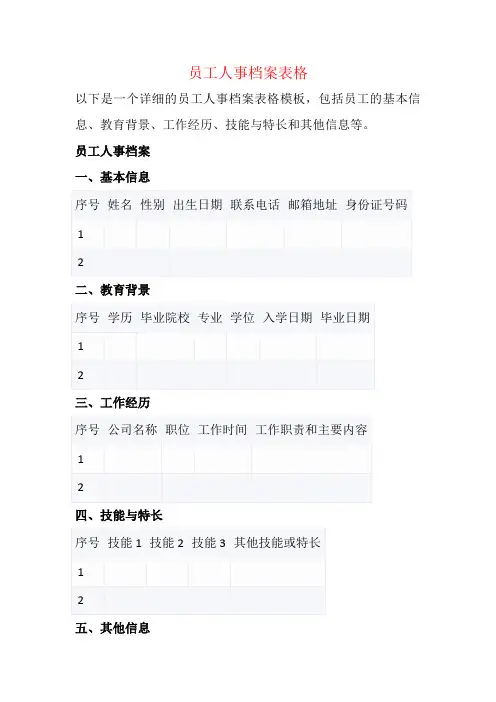 员工人事档案表格

以下是一个详细的员工人事档案表格模板，包括员工的基本信息、教育背景、工作经历、技能与特长和其他信息等。

员工人事档案

一、基本信息

| 序号 | 姓名 | 性别 | 出生日期 | 联系电话 | 邮箱地址 | 身份证号码 |
|---|---|---|---|---|---|---|
| 1 | | | | | | |
| 2 | | | | | | |

二、教育背景

| 序号 | 学历 | 毕业院校 | 专业 | 学位 | 入学日期 | 毕业日期 |
|---|---|---|---|---|---|---|
| 1 | | | | | | |
| 2 | | | | | | |

三、工作经历

| 序号 | 公司名称 | 职位 | 工作时间 | 工作职责和主要内容 |
|---|---|---|---|---|
| 1 | | | | |
| 2 | | | | |

四、技能与特长

| 序号 | 技能1 | 技能2 | 技能3 | 其他技能或特长 |
|---|---|---|---|---|
| 1 | | | | |
| 2 | | | | |

五、其他信息